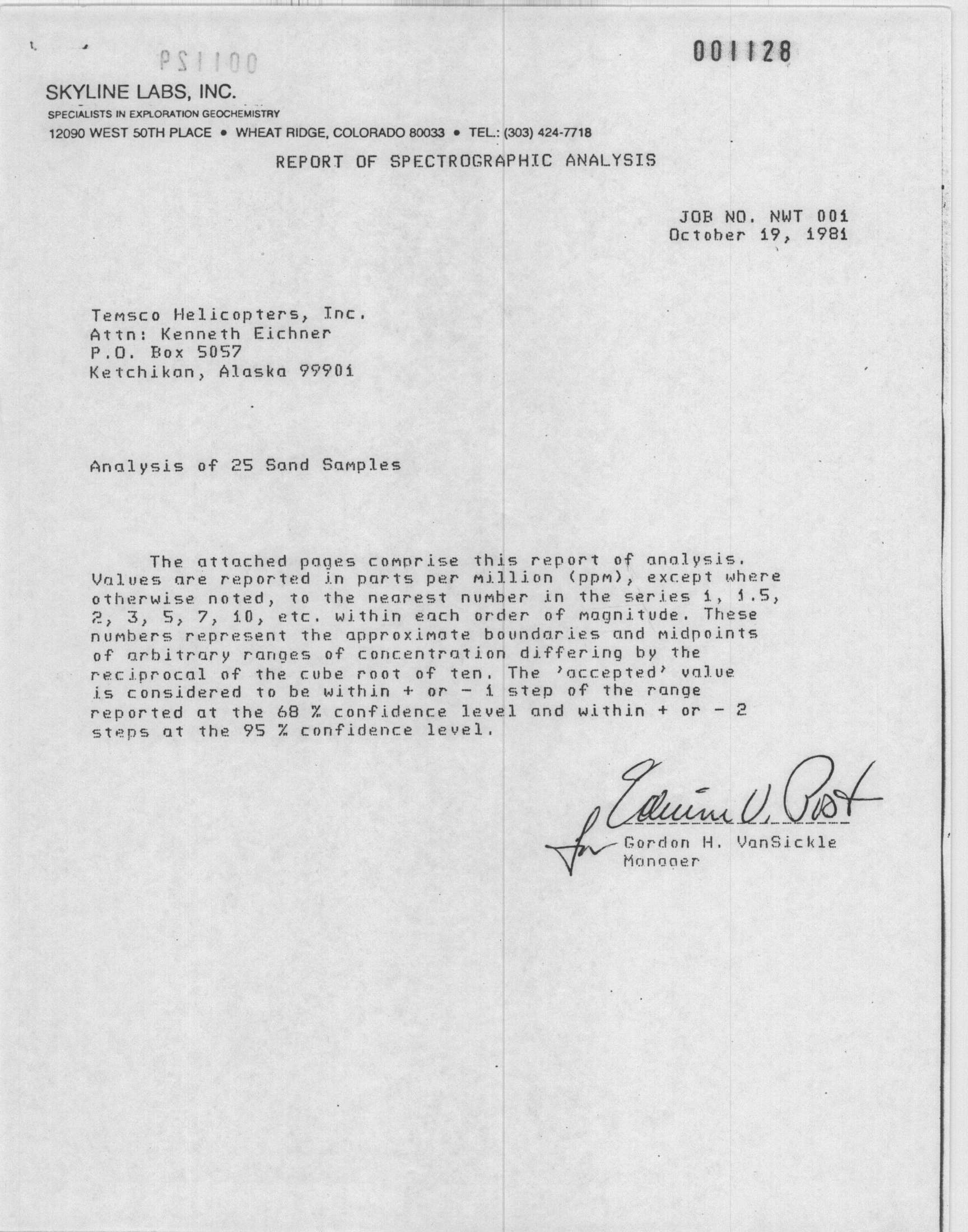 PS1100

001128

SKYLINE LABS, INC.
SPECIALISTS IN EXPLORATION GEOCHEMISTRY
12090 WEST 50TH PLACE • WHEAT RIDGE, COLORADO 80033 • TEL.: (303) 424-7718

REPORT OF SPECTROGRAPHIC ANALYSIS

JOB NO. NWT 001
October 19, 1981

Temsco Helicopters, Inc.
Attn: Kenneth Eichner
P.O. Box 5057
Ketchikan, Alaska 99901

Analysis of 25 Sand Samples

The attached pages comprise this report of analysis. Values are reported in parts per million (ppm), except where otherwise noted, to the nearest number in the series 1, 1.5, 2, 3, 5, 7, 10, etc. within each order of magnitude. These numbers represent the approximate boundaries and midpoints of arbitrary ranges of concentration differing by the reciprocal of the cube root of ten. The 'accepted' value is considered to be within + or - 1 step of the range reported at the 68 % confidence level and within + or - 2 steps at the 95 % confidence level.

Edwin V. Post
for Gordon H. VanSickle
Manager